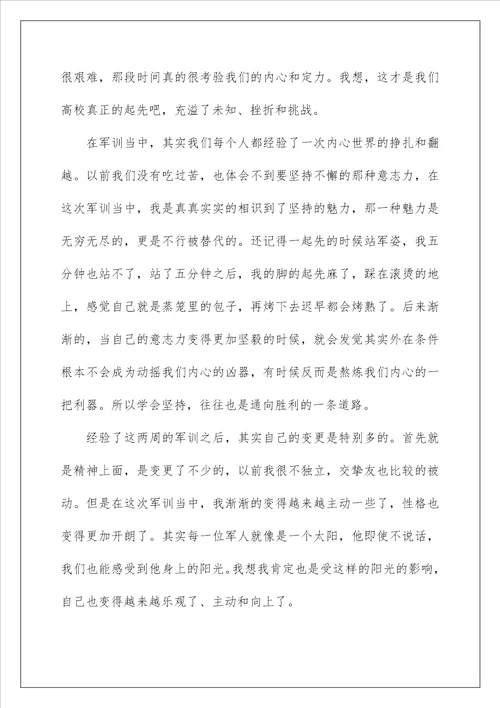 很艰难，那段时间真的很考验我们的内心和定力。我想，这才是我们高校真正的起先吧，充溢了未知、挫折和挑战。

在军训当中，其实我们每个人都经验了一次内心世界的挣扎和翻越。以前我们没有吃过苦，也体会不到要坚持不懈的那种意志力，在这次军训当中，我是真真实实的相识到了坚持的魅力，那一种魅力是无穷无尽的，更是不行被替代的。还记得一起先的时候站军姿，我五分钟也站不了，站了五分钟之后，我的脚的起先麻了，踩在滚烫的地上，感觉自己就是蒸笼里的包子，再烤下去迟早都会烤熟了。后来渐渐的，当自己的意志力变得更加坚毅的时候，就会发觉其实外在条件根本不会成为动摇我们内心的凶器，有时候反而是熬炼我们内心的一把利器。所以学会坚持，往往也是通向胜利的一条道路。

经验了这两周的军训之后，其实自己的变更是特别多的。首先就是精神上面，是变更了不少的，以前我很不独立，交挚友也比较的被动。但是在这次军训当中，我渐渐的变得越来越主动一些了，性格也变得更加开朗了。其实每一位军人就像是一个太阳，他即使不说话，我们也能感受到他身上的阳光。我想我肯定也是受这样的阳光的影响，自己也变得越来越乐观了、主动和向上了。